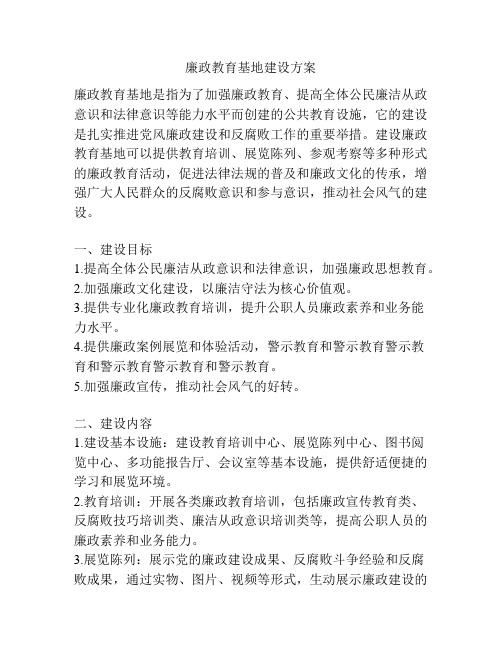 廉政教育基地建设方案

廉政教育基地是指为了加强廉政教育、提高全体公民廉洁从政意识和法律意识等能力水平而创建的公共教育设施，它的建设是扎实推进党风廉政建设和反腐败工作的重要举措。建设廉政教育基地可以提供教育培训、展览陈列、参观考察等多种形式的廉政教育活动，促进法律法规的普及和廉政文化的传承，增强广大人民群众的反腐败意识和参与意识，推动社会风气的建设。

一、建设目标
1.提高全体公民廉洁从政意识和法律意识，加强廉政思想教育。
2.加强廉政文化建设，以廉洁守法为核心价值观。
3.提供专业化廉政教育培训，提升公职人员廉政素养和业务能力水平。
4.提供廉政案例展览和体验活动，警示教育和警示教育警示教育和警示教育警示教育和警示教育。
5.加强廉政宣传，推动社会风气的好转。

二、建设内容
1.建设基本设施：建设教育培训中心、展览陈列中心、图书阅览中心、多功能报告厅、会议室等基本设施，提供舒适便捷的学习和展览环境。
2.教育培训：开展各类廉政教育培训，包括廉政宣传教育类、反腐败技巧培训类、廉洁从政意识培训类等，提高公职人员的廉政素养和业务能力。
3.展览陈列：展示党的廉政建设成果、反腐败斗争经验和反腐败成果，通过实物、图片、视频等形式，生动展示廉政建设的